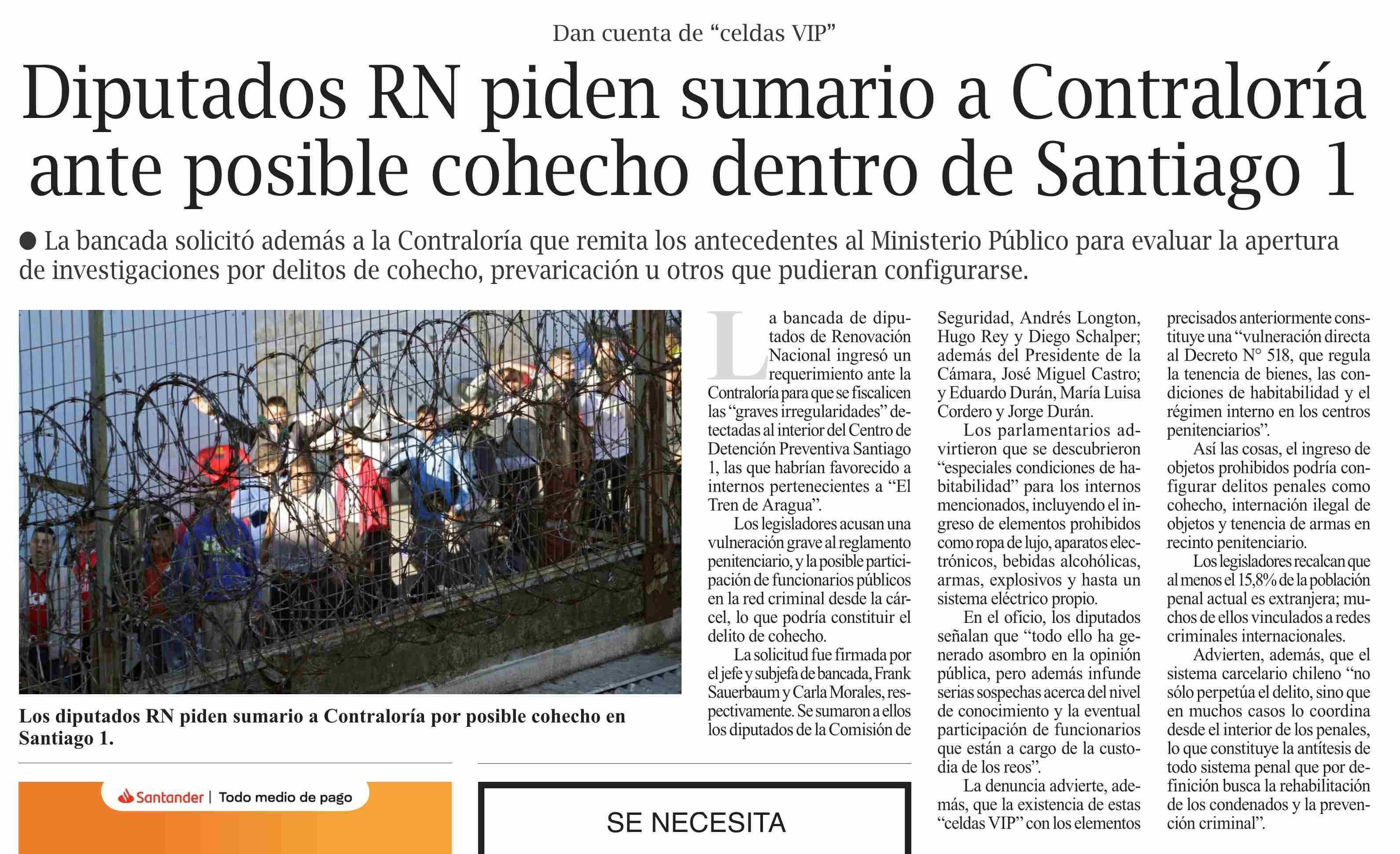 Dan cuenta de “celdas VIP”

Diputados RN piden sumario a Contraloría ante posible cohecho dentro de Santiago 1

● La bancada solicitó además a la Contraloría que remita los antecedentes al Ministerio Público para evaluar la apertura de investigaciones por delitos de cohecho, prevaricación u otros que pudieran configurarse.

Los diputados RN piden sumario a Contraloría por posible cohecho en Santiago 1.

La bancada de diputados de Renovación Nacional ingresó un requerimiento ante la Contraloría para que se fiscalicen las “graves irregularidades” detectadas al interior del Centro de Detención Preventiva Santiago 1, las que habrían favorecido a internos pertenecientes a “El Tren de Aragua”.

Los legisladores acusan una vulneración grave al reglamento penitenciario, y la posible participación de funcionarios públicos en la red criminal desde la cárcel, lo que podría constituir el delito de cohecho.

La solicitud fue firmada por el jefe y subjefa de bancada, Frank Sauerbaum y Carla Morales, respectivamente. Se sumaron a ellos los diputados de la Comisión de Seguridad, Andrés Longton, Hugo Rey y Diego Schalper; además del Presidente de la Cámara, José Miguel Castro; y Eduardo Durán, María Luisa Cordero y Jorge Durán.

Los parlamentarios advirtieron que se descubrieron “especiales condiciones de habitabilidad” para los internos mencionados, incluyendo el ingreso de elementos prohibidos como ropa de lujo, aparatos electrónicos, bebidas alcohólicas, armas, explosivos y hasta un sistema eléctrico propio.

En el oficio, los diputados señalan que “todo ello ha generado asombro en la opinión pública, pero además infunde serias sospechas acerca del nivel de conocimiento y la eventual participación de funcionarios que están a cargo de la custodia de los reos”.

La denuncia advierte, además, que la existencia de estas “celdas VIP” con los elementos precisados anteriormente constituye una “vulneración directa al Decreto N° 518, que regula la tenencia de bienes, las condiciones de habitabilidad y el régimen interno en los centros penitenciarios”.

Así las cosas, el ingreso de objetos prohibidos podría configurar delitos penales como cohecho, internación ilegal de objetos y tenencia de armas en recinto penitenciario.

Los legisladores recalcan que al menos el 15,8% de la población penal actual es extranjera; muchos de ellos vinculados a redes criminales internacionales.

Advierten, además, que el sistema carcelario chileno “no sólo perpetúa el delito, sino que en muchos casos lo coordina desde el interior de los penales, lo que constituye la antítesis de todo sistema penal que por definición busca la rehabilitación de los condenados y la prevención criminal”.

Santander | Todo medio de pago

SE NECESITA